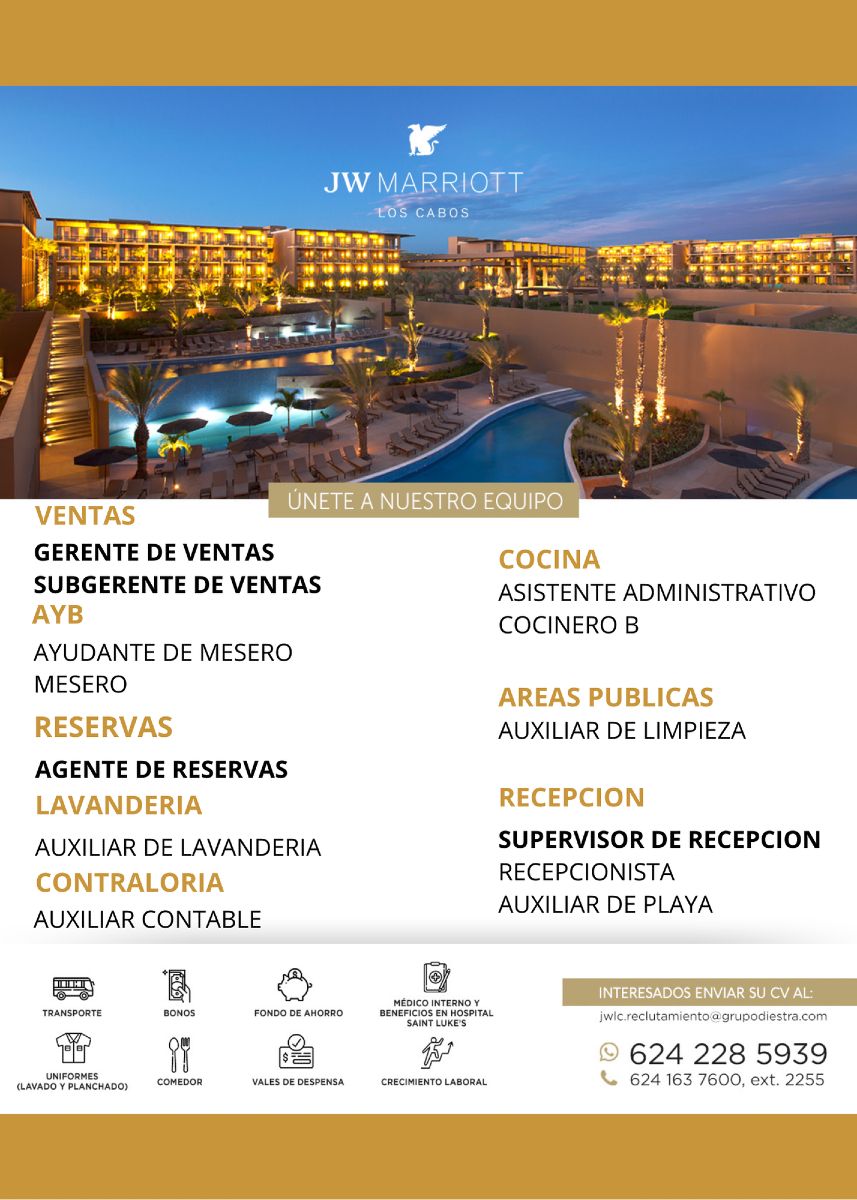 JW MARRIOTT
LOS CABOS

ÚNETE A NUESTRO EQUIPO

VENTAS
GERENTE DE VENTAS
SUBGERENTE DE VENTAS

AYB
AYUDANTE DE MESERO
MESERO

RESERVAS
AGENTE DE RESERVAS

LAVANDERIA
AUXILIAR DE LAVANDERIA

CONTRALORIA
AUXILIAR CONTABLE

COCINA
ASISTENTE ADMINISTRATIVO
COCINERO B

AREAS PUBLICAS
AUXILIAR DE LIMPIEZA

RECEPCION
SUPERVISOR DE RECEPCION
RECEPCIONISTA
AUXILIAR DE PLAYA

TRANSPORTE
BONOS
FONDO DE AHORRO
MÉDICO INTERNO Y BENEFICIOS EN HOSPITAL SAINT LUKE'S
UNIFORMES (LAVADO Y PLANCHADO)
COMEDOR
VALES DE DESPENSA
CRECIMIENTO LABORAL

INTERESADOS ENVIAR SU CV AL:
jwlc.reclutamiento@grupodiestra.com
624 228 5939
624 163 7600, ext. 2255